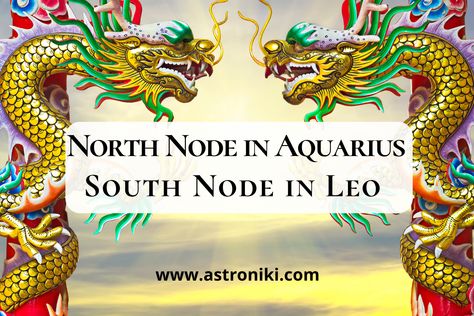 North Node in Aquarius
South Node in Leo

www.astroniki.com